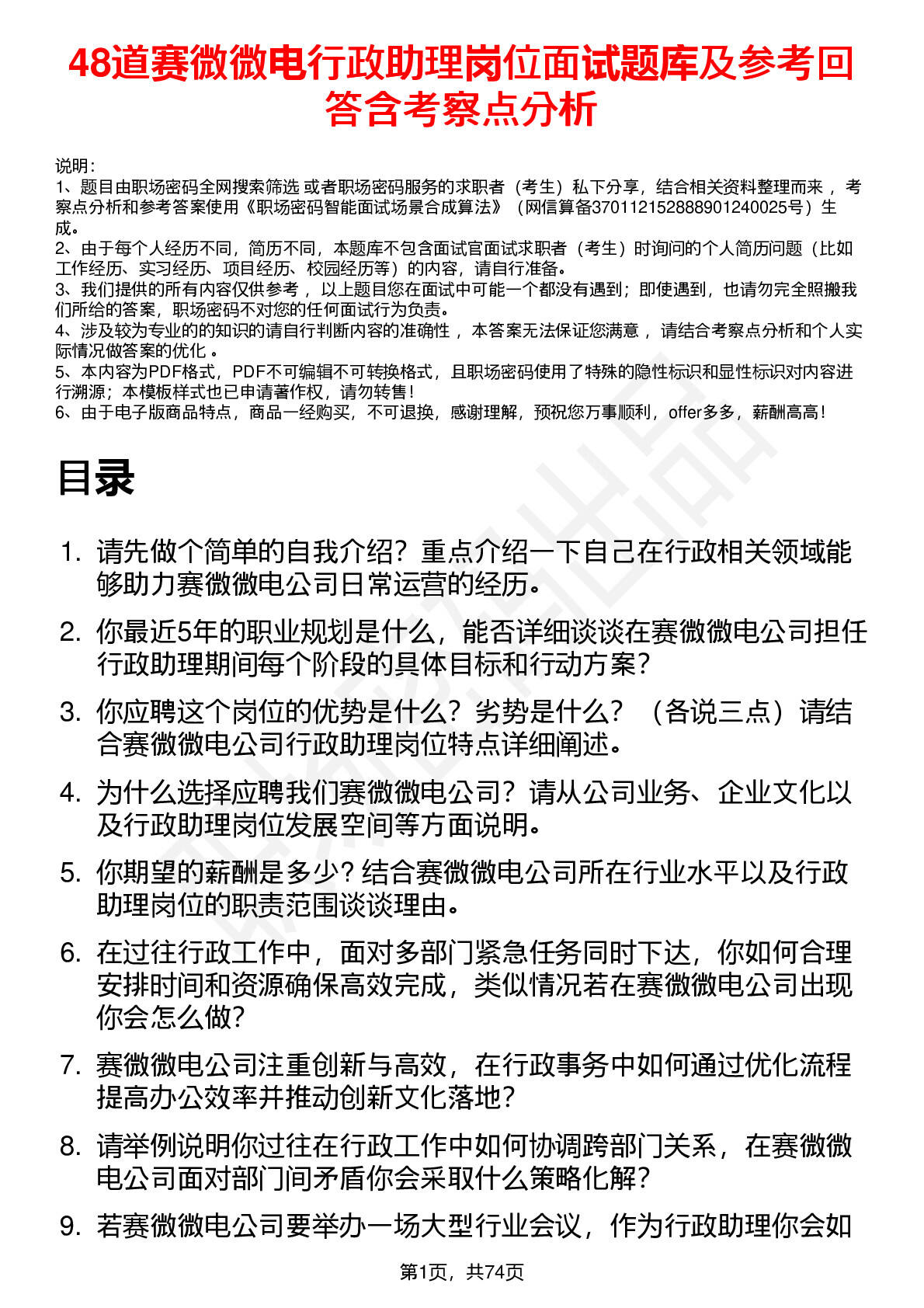 48道赛微微电行政助理岗位面试题库及参考回答含考察点分析

说明：
1、题目由职场密码全网搜索筛选 或者职场密码服务的求职者（考生）私下分享，结合相关资料整理而来 ，考察点分析和参考答案使用《职场密码智能面试场景合成算法》（网信算备370112152888901240025号）生成。
2、由于每个人经历不同，简历不同，本题库不包含面试官面试求职者（考生）时询问的个人简历问题（比如工作经历、实习经历、项目经历、校园经历等）的内容，请自行准备。
3、我们提供的所有内容仅供参考 ，以上题目您在面试中可能一个都没有遇到；即使遇到，也请勿完全照搬我们所给的答案，职场密码不对您的任何面试行为负责。
4、涉及较为专业的的知识的请自行判断内容的准确性 ，本答案无法保证您满意 ，请结合考察点分析和个人实际情况做答案的优化 。
5、本内容为PDF格式，PDF不可编辑不可转换格式，且职场密码使用了特殊的隐性标识和显性标识对内容进行溯源；本模板样式也已申请著作权，请勿转售！
6、由于电子版商品特点，商品一经购买，不可退换，感谢理解，预祝您万事顺利，offer多多，薪酬高高！

目录

1. 请先做个简单的自我介绍？重点介绍一下自己在行政相关领域能够助力赛微微电公司日常运营的经历。
2. 你最近5年的职业规划是什么，能否详细谈谈在赛微微电公司担任行政助理期间每个阶段的具体目标和行动方案？
3. 你应聘这个岗位的优势是什么？劣势是什么？（各说三点）请结合赛微微电公司行政助理岗位特点详细阐述。
4. 为什么选择应聘我们赛微微电公司？请从公司业务、企业文化以及行政助理岗位发展空间等方面说明。
5. 你期望的薪酬是多少？结合赛微微电公司所在行业水平以及行政助理岗位的职责范围谈谈理由。
6. 在过往行政工作中，面对多部门紧急任务同时下达，你如何合理安排时间和资源确保高效完成，类似情况若在赛微微电公司出现你会怎么做？
7. 赛微微电公司注重创新与高效，在行政事务中如何通过优化流程提高办公效率并推动创新文化落地？
8. 请举例说明你过往在行政工作中如何协调跨部门关系，在赛微微电公司面对部门间矛盾你会采取什么策略化解？
9. 若赛微微电公司要举办一场大型行业会议，作为行政助理你会如

第1页，共74页